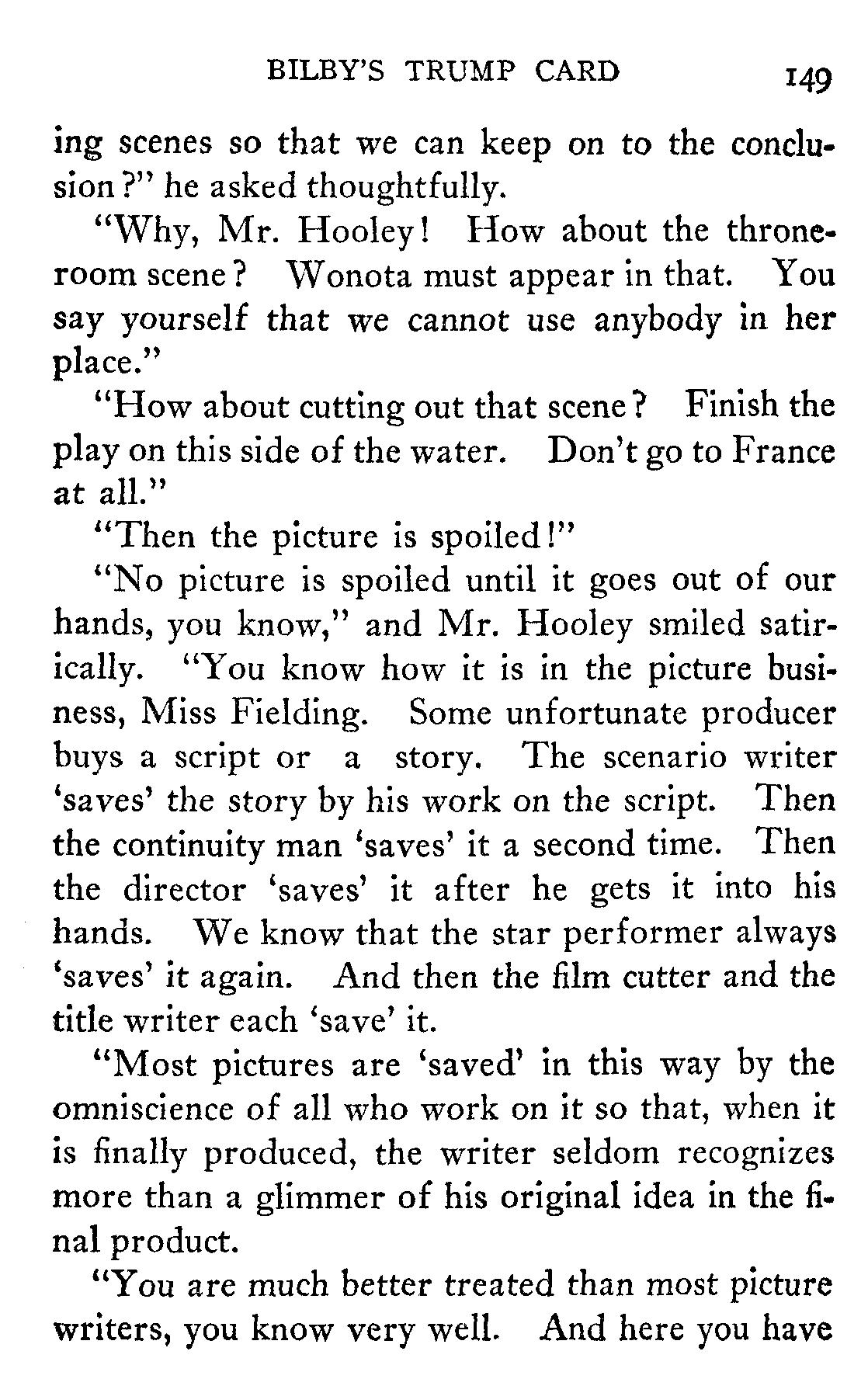 BILBY'S TRUMP CARD 149

ing scenes so that we can keep on to the conclusion?" he asked thoughtfully.

"Why, Mr. Hooley! How about the throne-room scene? Wonota must appear in that. You say yourself that we cannot use anybody in her place."

"How about cutting out that scene? Finish the play on this side of the water. Don't go to France at all."

"Then the picture is spoiled!"

"No picture is spoiled until it goes out of our hands, you know," and Mr. Hooley smiled satirically. "You know how it is in the picture business, Miss Fielding. Some unfortunate producer buys a script or a story. The scenario writer 'saves' the story by his work on the script. Then the continuity man 'saves' it a second time. Then the director 'saves' it after he gets it into his hands. We know that the star performer always 'saves' it again. And then the film cutter and the title writer each 'save' it.

"Most pictures are 'saved' in this way by the omniscience of all who work on it so that, when it is finally produced, the writer seldom recognizes more than a glimmer of his original idea in the final product.

"You are much better treated than most picture writers, you know very well. And here you have